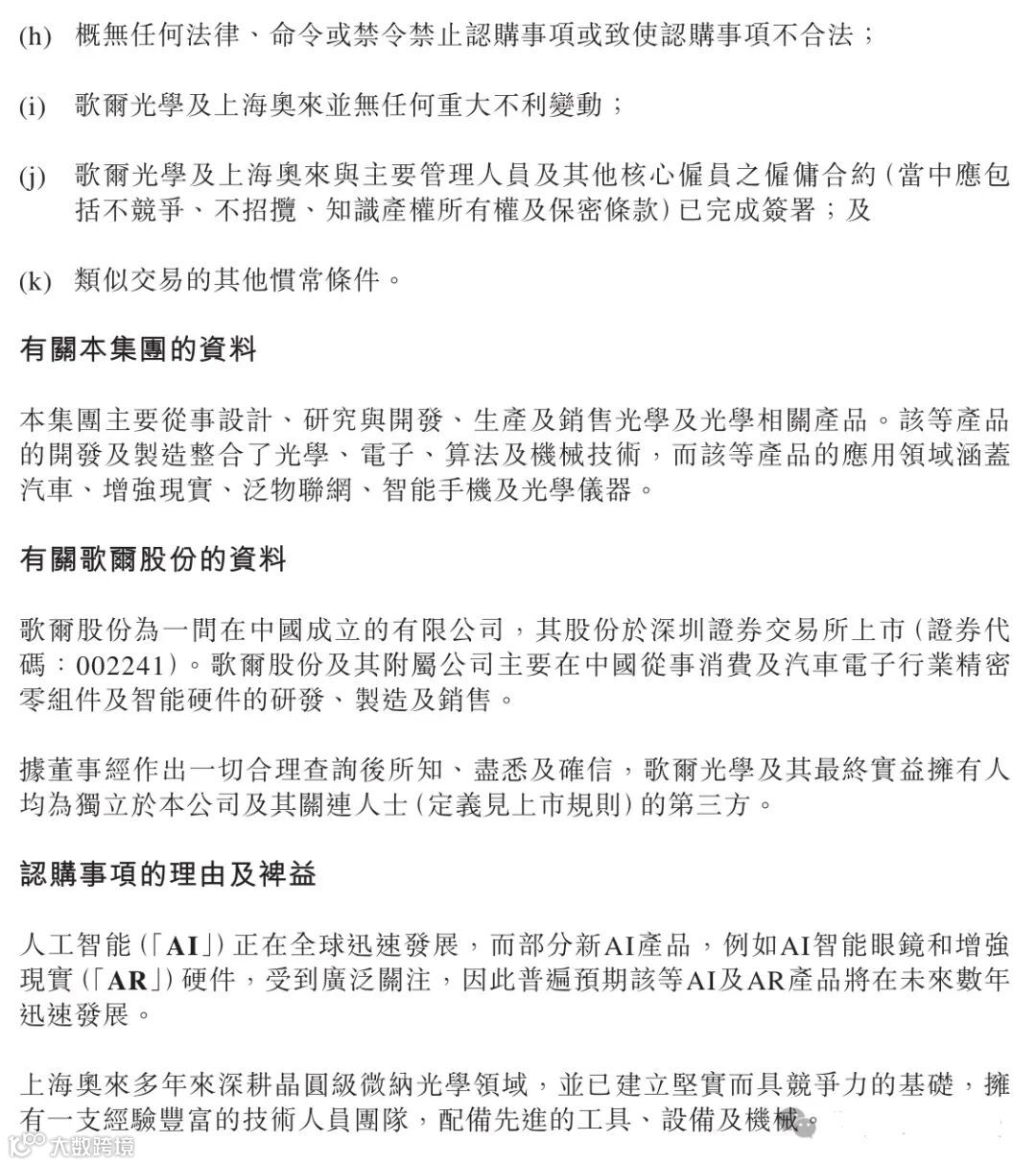 (h) 概無任何法律、命令或禁令禁止認購事項或致使認購事項不合法；

(i) 歌爾光學及上海奧來並無任何重大不利變動；

(j) 歌爾光學及上海奧來與主要管理人員及其他核心僱員之僱傭合約（當中應包括不競爭、不招攬、知識產權所有權及保密條款）已完成簽署；及

(k) 類似交易的其他慣常條件。

有關本集團的資料

本集團主要從事設計、研究與開發、生產及銷售光學及光學相關產品。該等產品的開發及製造整合了光學、電子、算法及機械技術，而該等產品的應用領域涵蓋汽車、增強現實、泛物聯網、智能手機及光學儀器。

有關歌爾股份的資料

歌爾股份為一間在中國成立的有限公司，其股份於深圳證券交易所上市（證券代碼：002241）。歌爾股份及其附屬公司主要在中國從事消費及汽車電子行業精密零組件及智能硬件的研發、製造及銷售。

據董事經作出一切合理查詢後所知、盡悉及確信，歌爾光學及其最終實益擁有人均為獨立於本公司及其關連人士（定義見上市規則）的第三方。

認購事項的理由及裨益

人工智能（「AI」）正在全球迅速發展，而部分新AI產品，例如AI智能眼鏡和增強現實（「AR」）硬件，受到廣泛關注，因此普遍預期該等AI及AR產品將在未來數年迅速發展。

上海奧來多年來深耕晶圓級微納光學領域，並已建立堅實而具競爭力的基礎，擁有一支經驗豐富的技術人員團隊，配備先進的工具、設備及機械。

大數跨境